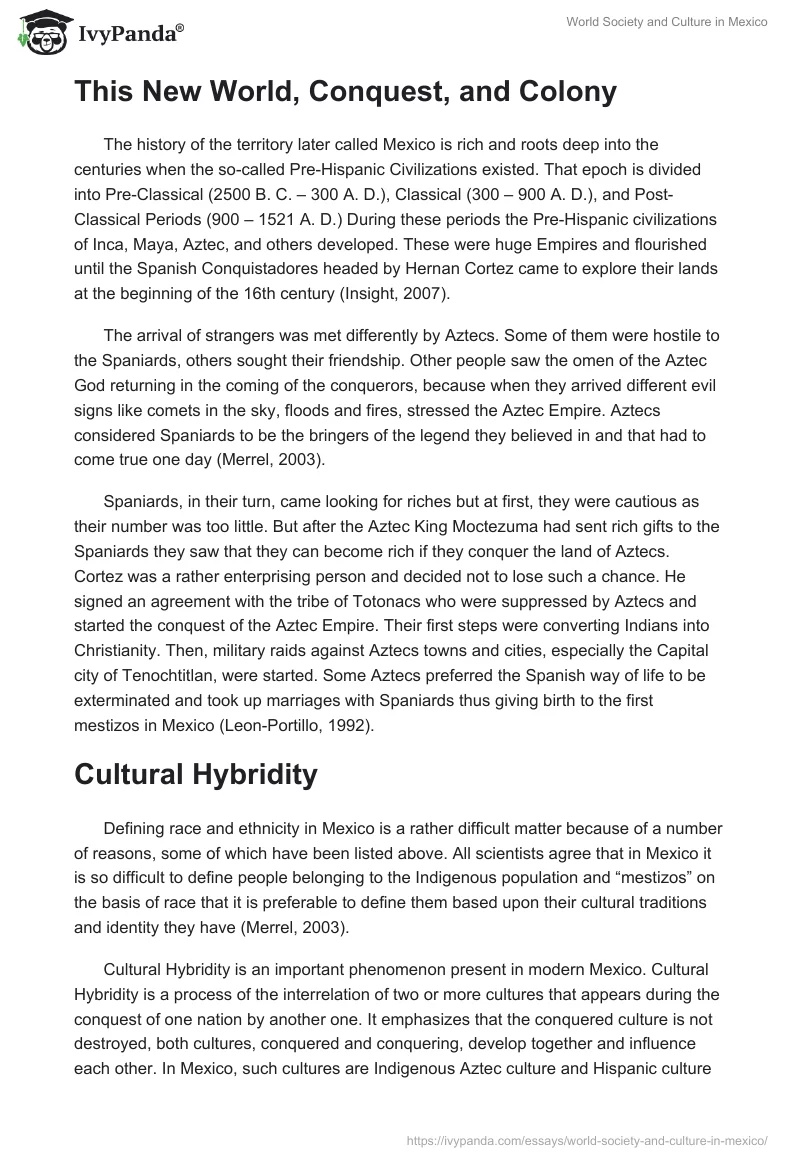 IvyPanda®

World Society and Culture in Mexico

This New World, Conquest, and Colony

The history of the territory later called Mexico is rich and roots deep into the centuries when the so-called Pre-Hispanic Civilizations existed. That epoch is divided into Pre-Classical (2500 B. C. – 300 A. D.), Classical (300 – 900 A. D.), and Post-Classical Periods (900 – 1521 A. D.) During these periods the Pre-Hispanic civilizations of Inca, Maya, Aztec, and others developed. These were huge Empires and flourished until the Spanish Conquistadores headed by Hernan Cortez came to explore their lands at the beginning of the 16th century (Insight, 2007).

The arrival of strangers was met differently by Aztecs. Some of them were hostile to the Spaniards, others sought their friendship. Other people saw the omen of the Aztec God returning in the coming of the conquerors, because when they arrived different evil signs like comets in the sky, floods and fires, stressed the Aztec Empire. Aztecs considered Spaniards to be the bringers of the legend they believed in and that had to come true one day (Merrel, 2003).

Spaniards, in their turn, came looking for riches but at first, they were cautious as their number was too little. But after the Aztec King Moctezuma had sent rich gifts to the Spaniards they saw that they can become rich if they conquer the land of Aztecs. Cortez was a rather enterprising person and decided not to lose such a chance. He signed an agreement with the tribe of Totonacs who were suppressed by Aztecs and started the conquest of the Aztec Empire. Their first steps were converting Indians into Christianity. Then, military raids against Aztecs towns and cities, especially the Capital city of Tenochtitlan, were started. Some Aztecs preferred the Spanish way of life to be exterminated and took up marriages with Spaniards thus giving birth to the first mestizos in Mexico (Leon-Portillo, 1992).

Cultural Hybridity

Defining race and ethnicity in Mexico is a rather difficult matter because of a number of reasons, some of which have been listed above. All scientists agree that in Mexico it is so difficult to define people belonging to the Indigenous population and “mestizos” on the basis of race that it is preferable to define them based upon their cultural traditions and identity they have (Merrel, 2003).

Cultural Hybridity is an important phenomenon present in modern Mexico. Cultural Hybridity is a process of the interrelation of two or more cultures that appears during the conquest of one nation by another one. It emphasizes that the conquered culture is not destroyed, both cultures, conquered and conquering, develop together and influence each other. In Mexico, such cultures are Indigenous Aztec culture and Hispanic culture

https://ivypanda.com/essays/world-society-and-culture-in-mexico/